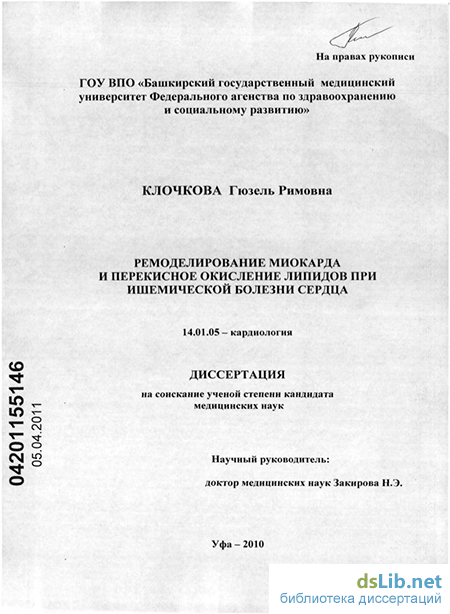 На правах рукописи

ГОУ ВПО «Башкирский государственный медицинский университет Федерального агенства по здравоохранению и социальному развитию»

КЛОЧКОВА Гюзель Римовна

РЕМОДЕЛИРОВАНИЕ МИОКАРДА И ПЕРЕКИСНОЕ ОКИСЛЕНИЕ ЛИПИДОВ ПРИ ИШЕМИЧЕСКОЙ БОЛЕЗНИ СЕРДЦА

14.01.05 – кардиология

ДИССЕРТАЦИЯ

на соискание ученой степени кандидата медицинских наук

Научный руководитель:

доктор медицинских наук Закирова Н.Э.

Уфа – 2010

04201155146
05.04.2011

dsLib.net
библиотека диссертаций